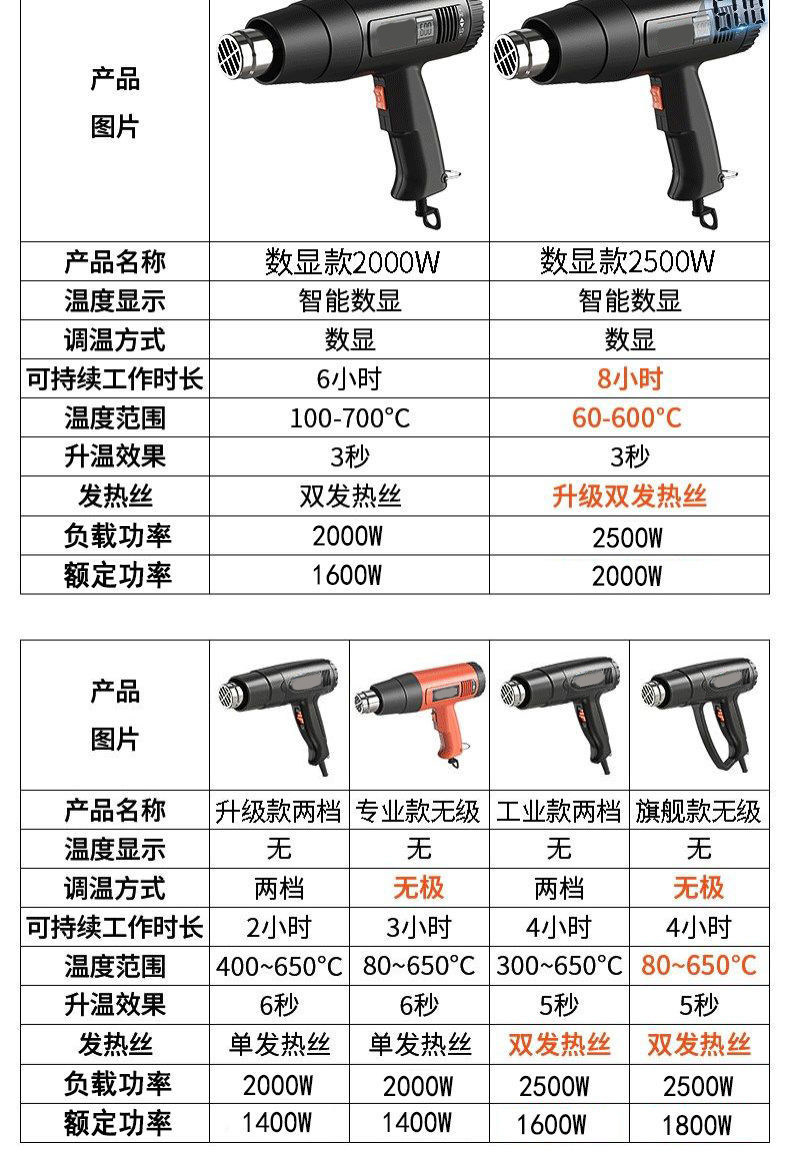 | 产品图片 | | |
|---|---|---|
| 产品名称 | 数显款2000W | 数显款2500W |
| 温度显示 | 智能数显 | 智能数显 |
| 调温方式 | 数显 | 数显 |
| 可持续工作时长 | 6小时 | 8小时 |
| 温度范围 | 100-700°C | 60-600°C |
| 升温效果 | 3秒 | 3秒 |
| 发热丝 | 双发热丝 | 升级双发热丝 |
| 负载功率 | 2000W | 2500W |
| 额定功率 | 1600W | 2000W |

| 产品图片 | | | | |
|---|---|---|---|---|
| 产品名称 | 升级款两档 | 专业款无级 | 工业款两档 | 旗舰款无级 |
| 温度显示 | 无 | 无 | 无 | 无 |
| 调温方式 | 两档 | 无极 | 两档 | 无极 |
| 可持续工作时长 | 2小时 | 3小时 | 4小时 | 4小时 |
| 温度范围 | 400~650°C | 80~650°C | 300~650°C | 80~650°C |
| 升温效果 | 6秒 | 6秒 | 5秒 | 5秒 |
| 发热丝 | 单发热丝 | 单发热丝 | 双发热丝 | 双发热丝 |
| 负载功率 | 2000W | 2000W | 2500W | 2500W |
| 额定功率 | 1400W | 1400W | 1600W | 1800W |